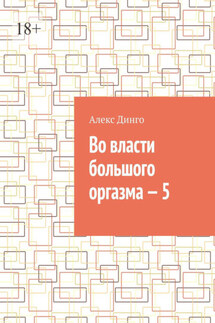 18+

Алекс Динго

Во власти большого оргазма – 5